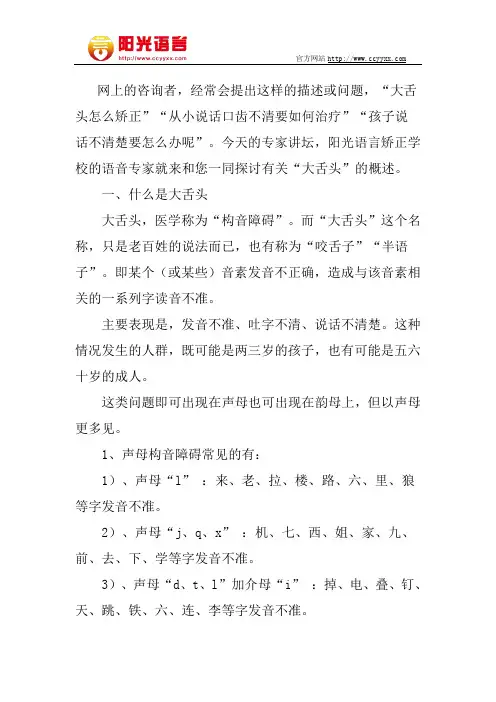 阳光语言
http://www.ccyyxx.com
官方网站 http://www.ccyyxx.com

网上的咨询者，经常会提出这样的描述或问题，“大舌头怎么矫正”“从小说话口齿不清要如何治疗”“孩子说话不清楚要怎么办呢”。今天的专家讲坛，阳光语言矫正学校的语音专家就来和您一同探讨有关“大舌头”的概述。

一、什么是大舌头

大舌头，医学称为“构音障碍”。而“大舌头”这个名称，只是老百姓的说法而已，也有称为“咬舌子”“半语子”。即某个（或某些）音素发音不正确，造成与该音素相关的一系列字读音不准。

主要表现是，发音不准、吐字不清、说话不清楚。这种情况发生的人群，既可能是两三岁的孩子，也有可能是五六十岁的成人。

这类问题即可出现在声母也可出现在韵母上，但以声母更多见。

1、声母构音障碍常见的有：

1）、声母“l”：来、老、拉、楼、路、六、里、狼等字发音不准。

2）、声母“j、q、x”：机、七、西、姐、家、九、前、去、下、学等字发音不准。

3）、声母“d、t、l”加介母“i”：掉、电、叠、钉、天、跳、铁、六、连、李等字发音不准。